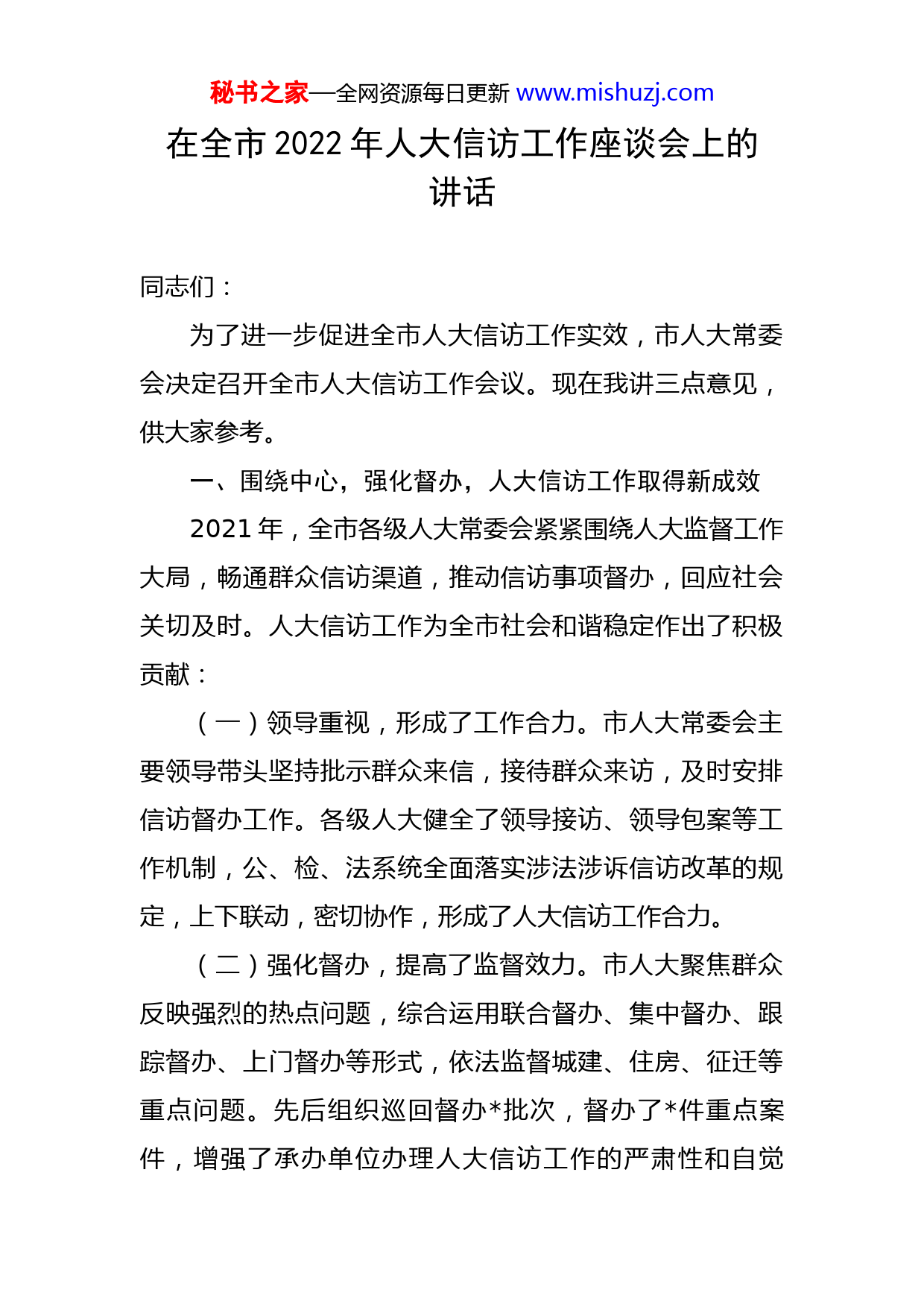 秘书之家—全网资源每日更新 www.mishuzj.com

在全市 2022 年人大信访工作座谈会上的讲话

同志们：

为了进一步促进全市人大信访工作实效，市人大常委会决定召开全市人大信访工作会议。现在我讲三点意见，供大家参考。

一、围绕中心，强化督办，人大信访工作取得新成效

2021 年，全市各级人大常委会紧紧围绕人大监督工作大局，畅通群众信访渠道，推动信访事项督办，回应社会关切及时。人大信访工作为全市社会和谐稳定作出了积极贡献：

（一）领导重视，形成了工作合力。市人大常委会主要领导带头坚持批示群众来信，接待群众来访，及时安排信访督办工作。各级人大健全了领导接访、领导包案等工作机制，公、检、法系统全面落实涉法涉诉信访改革的规定，上下联动，密切协作，形成了人大信访工作合力。

（二）强化督办，提高了监督效力。市人大聚焦群众反映强烈的热点问题，综合运用联合督办、集中督办、跟踪督办、上门督办等形式，依法监督城建、住房、征迁等重点问题。先后组织巡回督办*批次，督办了*件重点案件，增强了承办单位办理人大信访工作的严肃性和自觉